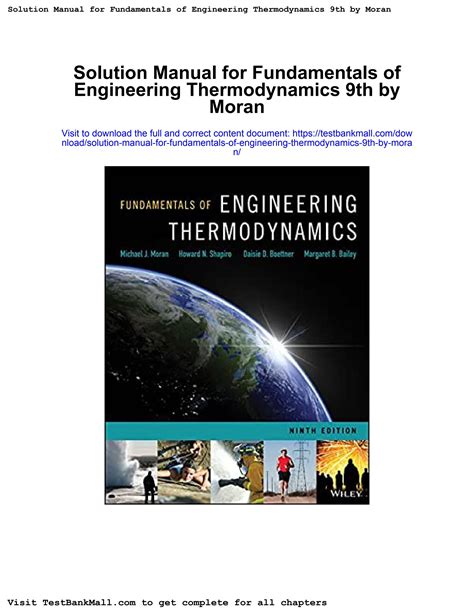 Solution Manual for Fundamentals of Engineering Thermodynamics 9th by Moran

Solution Manual for Fundamentals of Engineering Thermodynamics 9th by Moran

Visit to download the full and correct content document: https://testbankmall.com/download/solution-manual-for-fundamentals-of-engineering-thermodynamics-9th-by-moran/

FUNDAMENTALS OF ENGINEERING THERMODYNAMICS

Michael J. Moran Howard N. Shapiro Daisie D. Boettner Margaret B. Bailey

NINTH EDITION

WILEY

Visit TestBankMall.com to get complete for all chapters